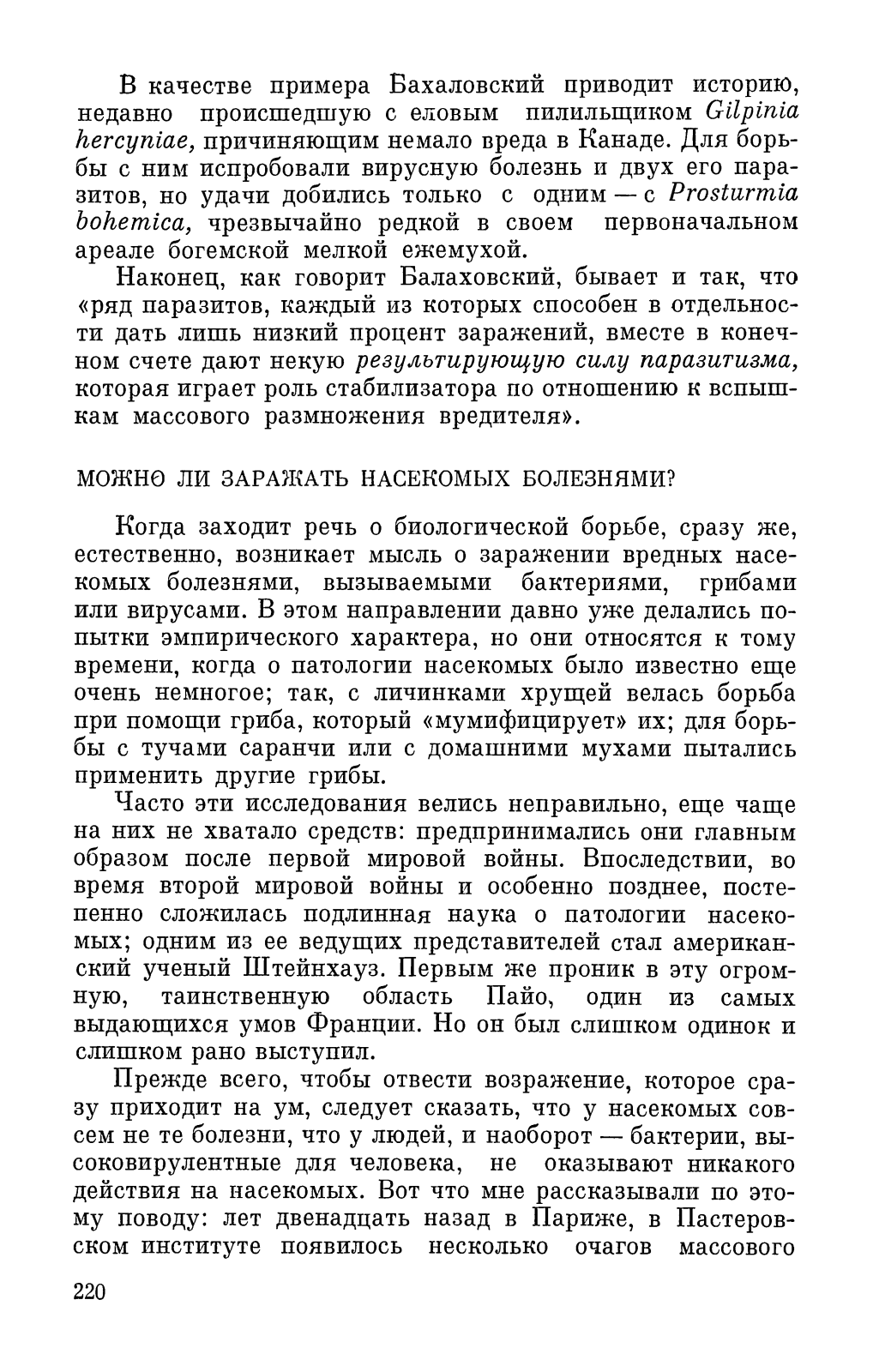 В качестве примера Бахаловский приводит историю, недавно происшедшую с еловым пилильщиком Gilpinia hercyniae, причиняющим немало вреда в Канаде. Для борьбы с ним испробовали вирусную болезнь и двух его паразитов, но удачи добились только с одним — с Prosturmia bohemica, чрезвычайно редкой в своем первоначальном ареале богемской мелкой ежемухой.

Наконец, как говорит Балаховский, бывает и так, что «ряд паразитов, каждый из которых способен в отдельности дать лишь низкий процент заражений, вместе в конечном счете дают некую результирующую силу паразитизма, которая играет роль стабилизатора по отношению к вспышкам массового размножения вредителя».

МОЖНО ЛИ ЗАРАЖАТЬ НАСЕКОМЫХ БОЛЕЗНЯМИ?

Когда заходит речь о биологической борьбе, сразу же, естественно, возникает мысль о заражении вредных насекомых болезнями, вызываемыми бактериями, грибами или вирусами. В этом направлении давно уже делались попытки эмпирического характера, но они относятся к тому времени, когда о патологии насекомых было известно еще очень немногое; так, с личинками хрущей велась борьба при помощи гриба, который «мумифицирует» их; для борьбы с тучами саранчи или с домашними мухами пытались применить другие грибы.

Часто эти исследования велись неправильно, еще чаще на них не хватало средств: предпринимались они главным образом после первой мировой войны. Впоследствии, во время второй мировой войны и особенно позднее, постепенно сложилась подлинная наука о патологии насекомых; одним из ее ведущих представителей стал американский ученый Штейнхауз. Первым же проник в эту огромную, таинственную область Пайо, один из самых выдающихся умов Франции. Но он был слишком одинок и слишком рано выступил.

Прежде всего, чтобы отвести возражение, которое сразу приходит на ум, следует сказать, что у насекомых совсем не те болезни, что у людей, и наоборот — бактерии, высоковирулентные для человека, не оказывают никакого действия на насекомых. Вот что мне рассказывали по этому поводу: лет двенадцать назад в Париже, в Пастеровском институте появилось несколько очагов массового

220